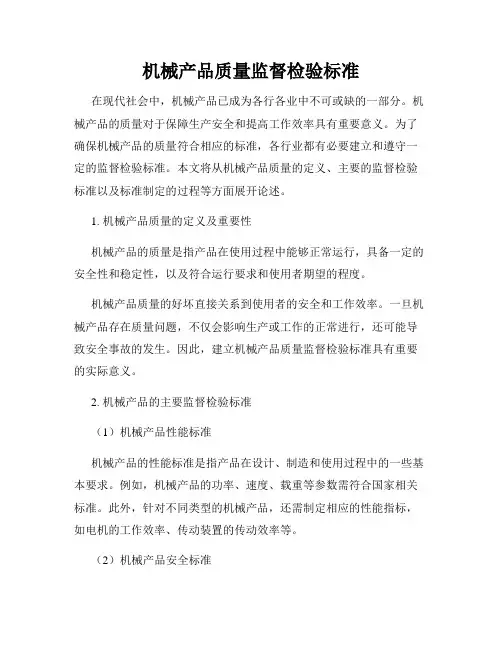 机械产品质量监督检验标准

在现代社会中，机械产品已成为各行各业中不可或缺的一部分。机械产品的质量对于保障生产安全和提高工作效率具有重要意义。为了确保机械产品的质量符合相应的标准，各行业都有必要建立和遵守一定的监督检验标准。本文将从机械产品质量的定义、主要的监督检验标准以及标准制定的过程等方面展开论述。

1. 机械产品质量的定义及重要性

机械产品的质量是指产品在使用过程中能够正常运行，具备一定的安全性和稳定性，以及符合运行要求和使用者期望的程度。

机械产品质量的好坏直接关系到使用者的安全和工作效率。一旦机械产品存在质量问题，不仅会影响生产或工作的正常进行，还可能导致安全事故的发生。因此，建立机械产品质量监督检验标准具有重要的实际意义。

2. 机械产品的主要监督检验标准

（1）机械产品性能标准

机械产品的性能标准是指产品在设计、制造和使用过程中的一些基本要求。例如，机械产品的功率、速度、载重等参数需符合国家相关标准。此外，针对不同类型的机械产品，还需制定相应的性能指标，如电机的工作效率、传动装置的传动效率等。

（2）机械产品安全标准